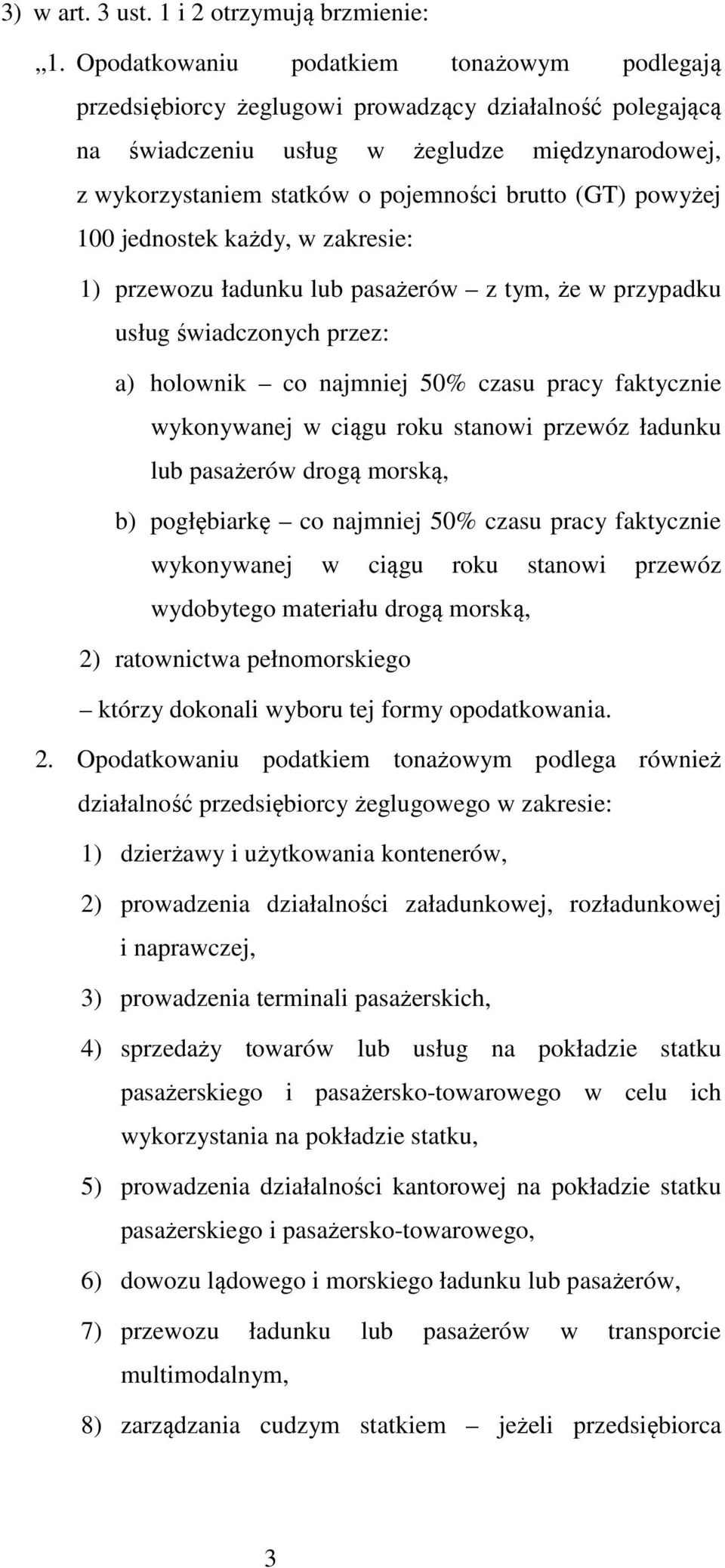 3) w art. 3 ust. 1 i 2 otrzymują brzmienie:

„1. Opodatkowaniu podatkiem tonażowym podlegają przedsiębiorcy żeglugowi prowadzący działalność polegającą na świadczeniu usług w żegludze międzynarodowej, z wykorzystaniem statków o pojemności brutto (GT) powyżej 100 jednostek każdy, w zakresie:

1) przewozu ładunku lub pasażerów – z tym, że w przypadku usług świadczonych przez:

a) holownik – co najmniej 50% czasu pracy faktycznie wykonywanej w ciągu roku stanowi przewóz ładunku lub pasażerów drogą morską,

b) pogłębiarkę – co najmniej 50% czasu pracy faktycznie wykonywanej w ciągu roku stanowi przewóz wydobytego materiału drogą morską,

2) ratownictwa pełnomorskiego

– którzy dokonali wyboru tej formy opodatkowania.

2. Opodatkowaniu podatkiem tonażowym podlega również działalność przedsiębiorcy żeglugowego w zakresie:

1) dzierżawy i użytkowania kontenerów,

2) prowadzenia działalności załadunkowej, rozładunkowej i naprawczej,

3) prowadzenia terminali pasażerskich,

4) sprzedaży towarów lub usług na pokładzie statku pasażerskiego i pasażersko-towarowego w celu ich wykorzystania na pokładzie statku,

5) prowadzenia działalności kantorowej na pokładzie statku pasażerskiego i pasażersko-towarowego,

6) dowozu lądowego i morskiego ładunku lub pasażerów,

7) przewozu ładunku lub pasażerów w transporcie multimodalnym,

8) zarządzania cudzym statkiem – jeżeli przedsiębiorca

3